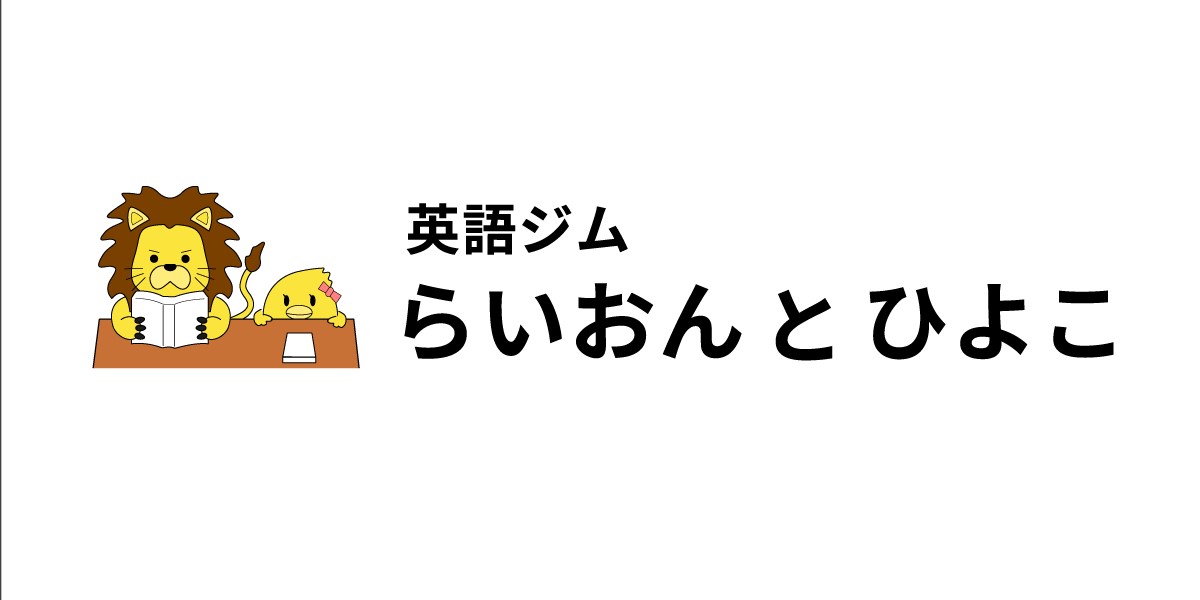 英語ジム
らいおん と ひよこ